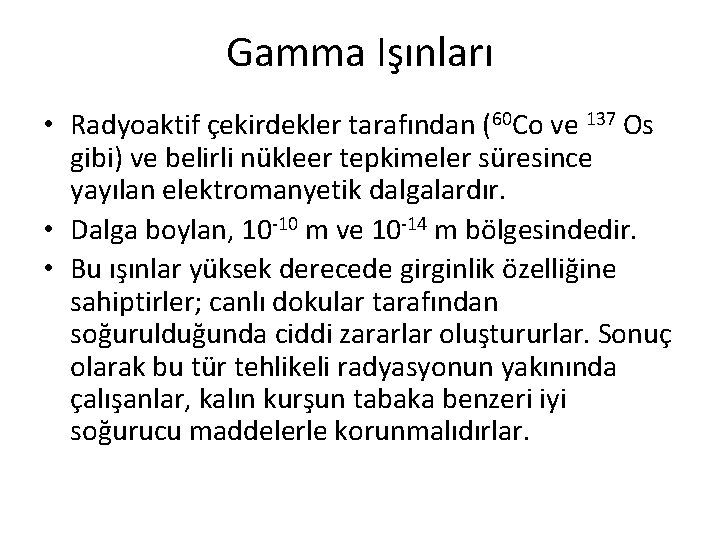 Gamma Işınları

• Radyoaktif çekirdekler tarafından ($^{60}Co$ ve $^{137}$ Os gibi) ve belirli nükleer tepkimeler süresince yayılan elektromanyetik dalgalardır.
• Dalga boylan, $10^{-10}$ m ve $10^{-14}$ m bölgesindedir.
• Bu ışınlar yüksek derecede girginlik özelliğine sahiptirler; canlı dokular tarafından soğurulduğunda ciddi zararlar oluştururlar. Sonuç olarak bu tür tehlikeli radyasyonun yakınında çalışanlar, kalın kurşun tabaka benzeri iyi soğurucu maddelerle korunmalıdırlar.